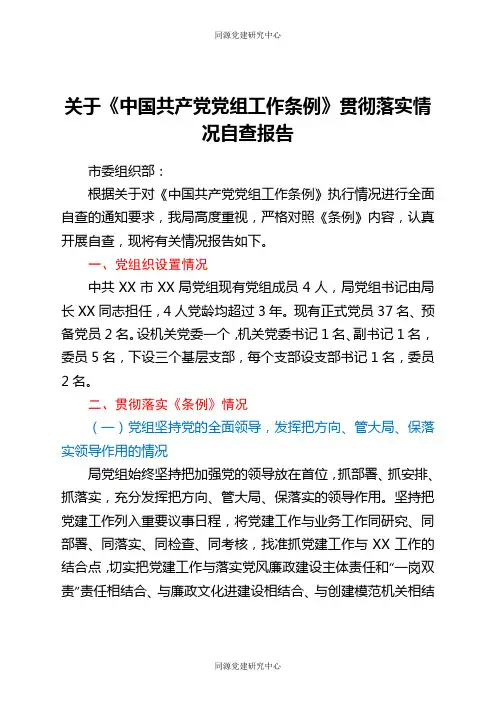 同源党建研究中心

关于《中国共产党党组工作条例》贯彻落实情况自查报告

市委组织部：

根据关于对《中国共产党党组工作条例》执行情况进行全面自查的通知要求，我局高度重视，严格对照《条例》内容，认真开展自查，现将有关情况报告如下。

一、党组织设置情况

中共 XX 市 XX 局党组现有党组成员 4 人，局党组书记由局长 XX 同志担任，4 人党龄均超过 3 年。现有正式党员 37 名、预备党员 2 名。设机关党委一个，机关党委书记 1 名、副书记 1 名，委员 5 名，下设三个基层支部，每个支部设支部书记 1 名，委员 2 名。

二、贯彻落实《条例》情况

（一）党组坚持党的全面领导，发挥把方向、管大局、保落实领导作用的情况

局党组始终坚持把加强党的领导放在首位，抓部署、抓安排、抓落实，充分发挥把方向、管大局、保落实的领导作用。坚持把党建工作列入重要议事日程，将党建工作与业务工作同研究、同部署、同落实、同检查、同考核，找准抓党建工作与 XX 工作的结合点，切实把党建工作与落实党风廉政建设主体责任和“一岗双责”责任相结合、与廉政文化进建设相结合、与创建模范机关相结

同源党建研究中心